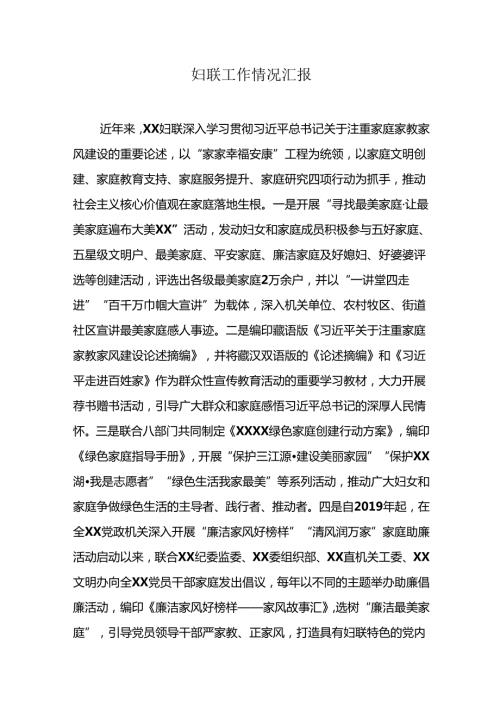 妇联工作情况汇报

近年来，XX妇联深入学习贯彻习近平总书记关于注重家庭家教家风建设的重要论述，以“家家幸福安康”工程为统领，以家庭文明创建、家庭教育支持、家庭服务提升、家庭研究四项行动为抓手，推动社会主义核心价值观在家庭落地生根。一是开展“寻找最美家庭·让最美家庭遍布大美XX”活动，发动妇女和家庭成员积极参与五好家庭、五星级文明户、最美家庭、平安家庭、廉洁家庭及好媳妇、好婆婆评选等创建活动，评选出各级最美家庭2万余户，并以“一讲堂四走进”“百千万巾帼大宣讲”为载体，深入机关单位、农村牧区、街道社区宣讲最美家庭感人事迹。二是编印藏语版《习近平关于注重家庭家教家风建设论述摘编》，并将藏汉双语版的《论述摘编》和《习近平走进百姓家》作为群众性宣传教育活动的重要学习教材，大力开展荐书赠书活动，引导广大群众和家庭感悟习近平总书记的深厚人民情怀。三是联合八部门共同制定《XXXX绿色家庭创建行动方案》，编印《绿色家庭指导手册》，开展“保护三江源•建设美丽家园”“保护XX湖•我是志愿者”“绿色生活我家最美”等系列活动，推动广大妇女和家庭争做绿色生活的主导者、践行者、推动者。四是自2019年起，在全XX党政机关深入开展“廉洁家风好榜样”“清风润万家”家庭助廉活动启动以来，联合XX纪委监委、XX委组织部、XX直机关工委、XX文明办向全XX党员干部家庭发出倡议，每年以不同的主题举办助廉倡廉活动，编印《廉洁家风好榜样——家风故事汇》,选树“廉洁最美家庭”，引导党员领导干部严家教、正家风，打造具有妇联特色的党内